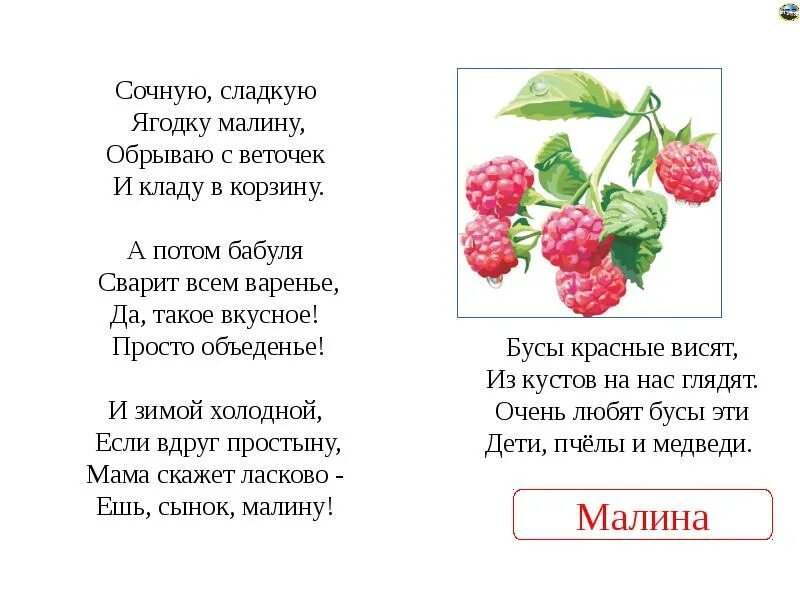 Сочную, сладкую
Ягодку малину,
Обрываю с веточек
И кладу в корзину.

А потом бабуля
Сварит всем варенье,
Да, такое вкусное!
Просто объеденье!

И зимой холодной,
Если вдруг простыну,
Мама скажет ласково -
Ешь, сынок, малину!

Бусы красные висят,
Из кустов на нас глядят.
Очень любят бусы эти
Дети, пчёлы и медведи.

Малина